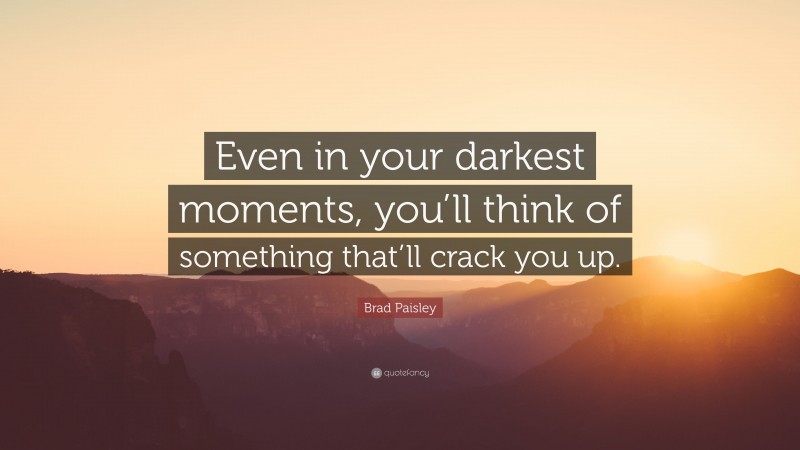 Even in your darkest moments, you'll think of something that'll crack you up.

Brad Paisley

quotefancy